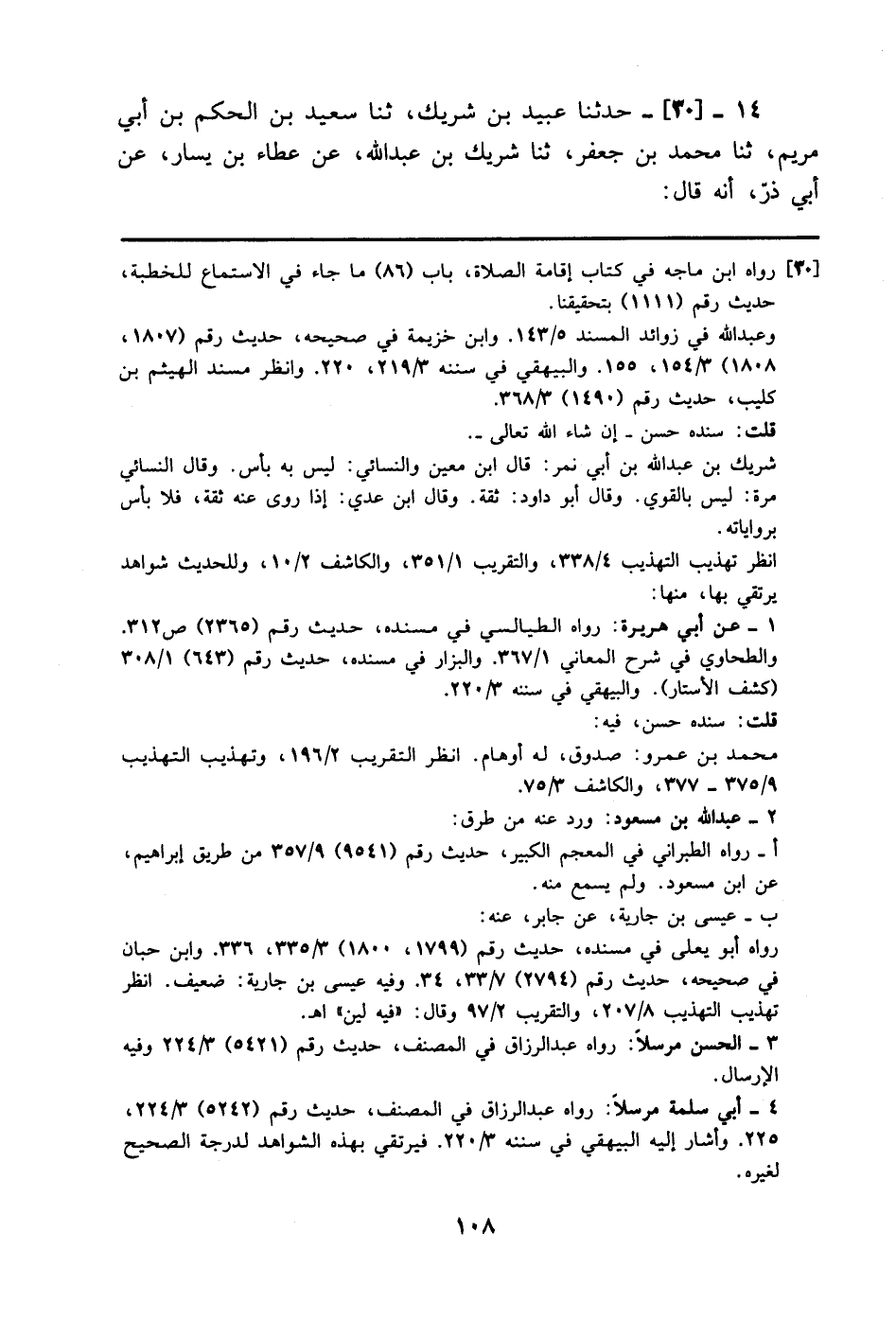 ١٤ ـ [٣٠] ـ حدثنا عبيد بن شريك، ثنا سعيد بن الحكم بن أبي مريم، ثنا محمد بن جعفر، ثنا شريك بن عبدالله، عن عطاء بن يسار، عن أبي ذرّ، أنه قال:

[٣٠] رواه ابن ماجه في كتاب إقامة الصلاة، باب (٨٦) ما جاء في الاستماع للخطبة، حديث رقم (١١١١) بتحقيقنا.

وعبدالله في زوائد المسند ١٤٣/٥. وابن خزيمة في صحيحه، حديث رقم (١٨٠٧، ١٨٠٨) ١٥٤/٣، ١٥٥. والبيهقي في سننه ٢١٩/٣، ٢٢٠. وانظر مسند الهيثم بن كليب، حديث رقم (١٤٩٠) ٣٦٨/٣.

قلت: سنده حسن ـ إن شاء الله تعالى ـ.

شريك بن عبدالله بن أبي نمر: قال ابن معين والنسائي: ليس به بأس. وقال النسائي مرة: ليس بالقوي. وقال أبو داود: ثقة. وقال ابن عدي: إذا روى عنه ثقة، فلا بأس برواياته.

انظر تهذيب التهذيب ٣٣٨/٤، والتقريب ٣٥١/١، والكاشف ١٠/٢، وللحديث شواهد يرتقي بها، منها:

١ ـ عن أبي هريرة: رواه الطيالسي في مسنده، حديث رقم (٢٣٦٥) ص٣١٢. والطحاوي في شرح المعاني ٣٦٧/١. والبزار في مسنده، حديث رقم (٦٤٣) ٣٠٨/١ (كشف الأستار). والبيهقي في سننه ٢٢٠/٣.

قلت: سنده حسن، فيه:

محمد بن عمرو: صدوق، له أوهام. انظر التقريب ١٩٦/٢، وتهذيب التهذيب ٣٧٥/٩ ـ ٣٧٧، والكاشف ٧٥/٣.

٢ ـ عبدالله بن مسعود: ورد عنه من طرق:

أ ـ رواه الطبراني في المعجم الكبير، حديث رقم (٩٥٤١) ٣٥٧/٩ من طريق إبراهيم، عن ابن مسعود. ولم يسمع منه.

ب ـ عيسى بن جارية، عن جابر، عنه:

رواه أبو يعلى في مسنده، حديث رقم (١٧٩٩، ١٨٠٠) ٣٣٥/٣، ٣٣٦. وابن حبان في صحيحه، حديث رقم (٢٧٩٤) ٣٣/٧، ٣٤. وفيه عيسى بن جارية: ضعيف. انظر تهذيب التهذيب ٢٠٧/٨، والتقريب ٩٧/٢ وقال: «فيه لين» اهـ.

٣ ـ الحسن مرسلاً: رواه عبدالرزاق في المصنف، حديث رقم (٥٤٢١) ٢٢٤/٣ وفيه الإرسال.

٤ ـ أبي سلمة مرسلاً: رواه عبدالرزاق في المصنف، حديث رقم (٥٢٤٢) ٢٢٤/٣، ٢٢٥. وأشار إليه البيهقي في سننه ٢٢٠/٣. فيرتقي بهذه الشواهد لدرجة الصحيح لغيره.

١٠٨